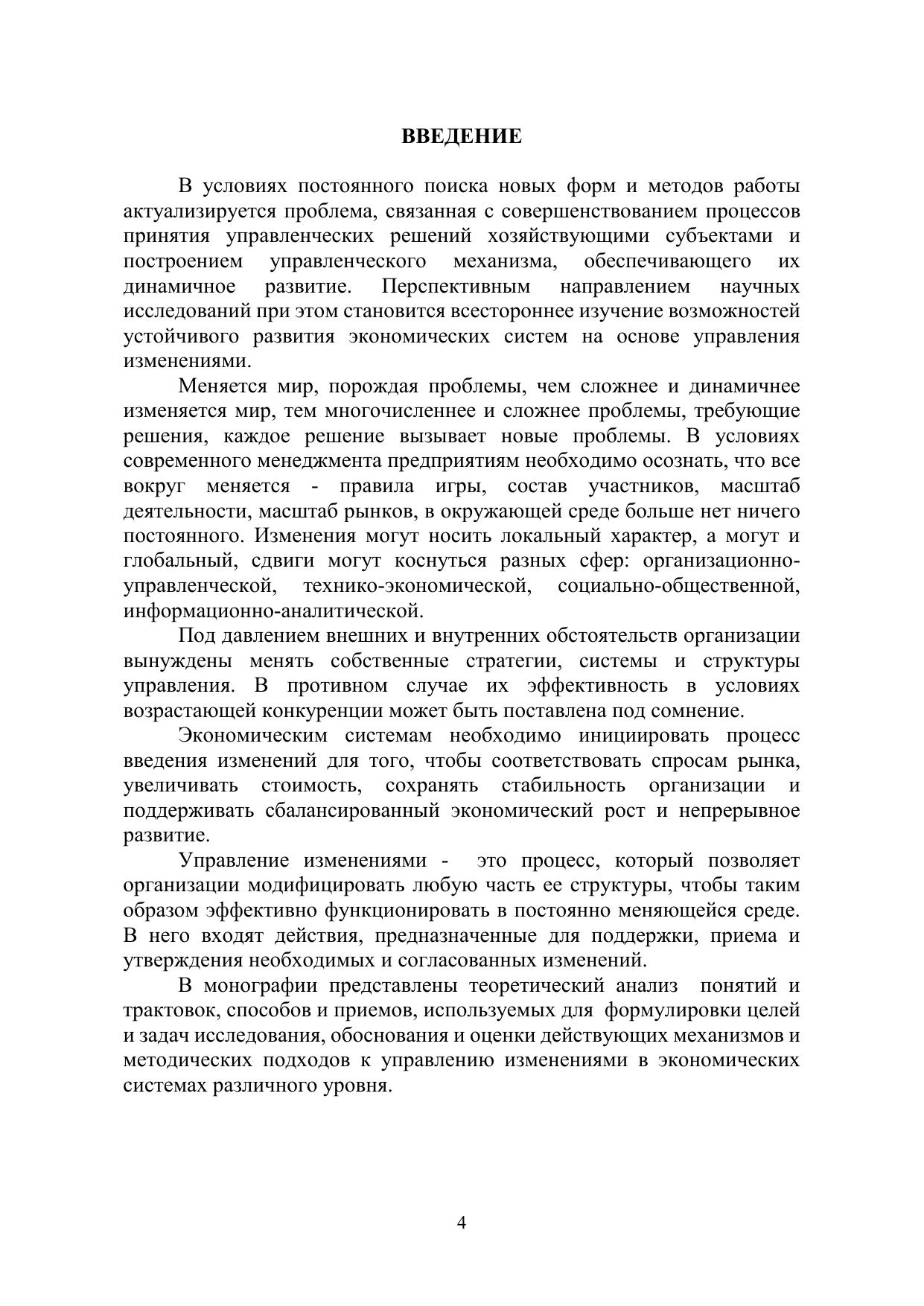 ВВЕДЕНИЕ

В условиях постоянного поиска новых форм и методов работы актуализируется проблема, связанная с совершенствованием процессов принятия управленческих решений хозяйствующими субъектами и построением управленческого механизма, обеспечивающего их динамичное развитие. Перспективным направлением научных исследований при этом становится всестороннее изучение возможностей устойчивого развития экономических систем на основе управления изменениями.

Меняется мир, порождая проблемы, чем сложнее и динамичнее изменяется мир, тем многочисленнее и сложнее проблемы, требующие решения, каждое решение вызывает новые проблемы. В условиях современного менеджмента предприятиям необходимо осознать, что все вокруг меняется - правила игры, состав участников, масштаб деятельности, масштаб рынков, в окружающей среде больше нет ничего постоянного. Изменения могут носить локальный характер, а могут и глобальный, сдвиги могут коснуться разных сфер: организационно-управленческой, технико-экономической, социально-общественной, информационно-аналитической.

Под давлением внешних и внутренних обстоятельств организации вынуждены менять собственные стратегии, системы и структуры управления. В противном случае их эффективность в условиях возрастающей конкуренции может быть поставлена под сомнение.

Экономическим системам необходимо инициировать процесс введения изменений для того, чтобы соответствовать спросам рынка, увеличивать стоимость, сохранять стабильность организации и поддерживать сбалансированный экономический рост и непрерывное развитие.

Управление изменениями - это процесс, который позволяет организации модифицировать любую часть ее структуры, чтобы таким образом эффективно функционировать в постоянно меняющейся среде. В него входят действия, предназначенные для поддержки, приема и утверждения необходимых и согласованных изменений.

В монографии представлены теоретический анализ понятий и трактовок, способов и приемов, используемых для формулировки целей и задач исследования, обоснования и оценки действующих механизмов и методических подходов к управлению изменениями в экономических системах различного уровня.

4